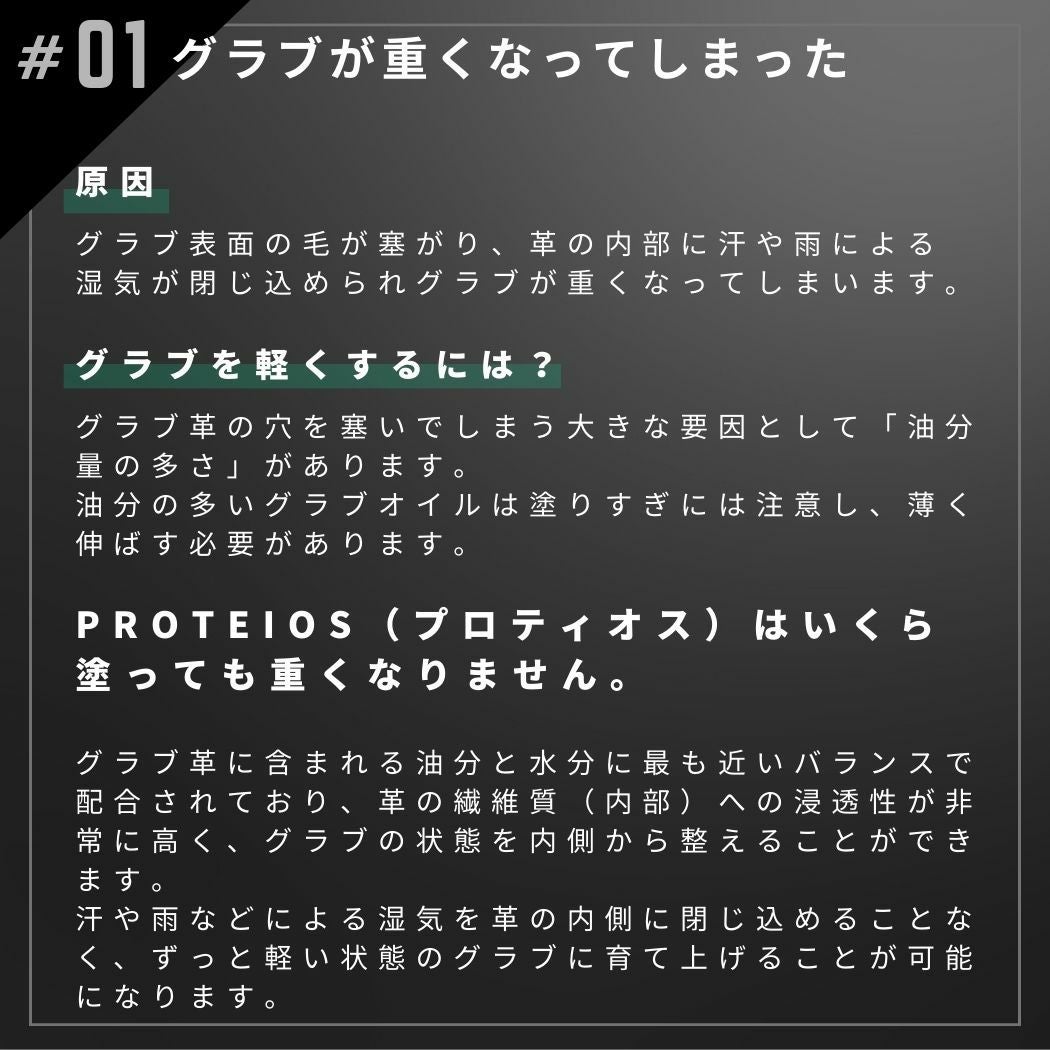 #01 グラブが重くなってしまった

原因

グラブ表面の毛が塞がり、革の内部に汗や雨による湿気が閉じ込められグラブが重くなってしまいます。

グラブを軽くするには？

グラブ革の穴を塞いでしまう大きな要因として「油分量の多さ」があります。
油分の多いグラブオイルは塗りすぎには注意し、薄く伸ばす必要があります。

PROTEIOS（プロティオス）はいくら塗っても重くなりません。

グラブ革に含まれる油分と水分に最も近いバランスで配合されており、革の繊維質（内部）への浸透性が非常に高く、グラブの状態を内側から整えることができます。
汗や雨などによる湿気を革の内側に閉じ込めることなく、ずっと軽い状態のグラブに育て上げることが可能になります。